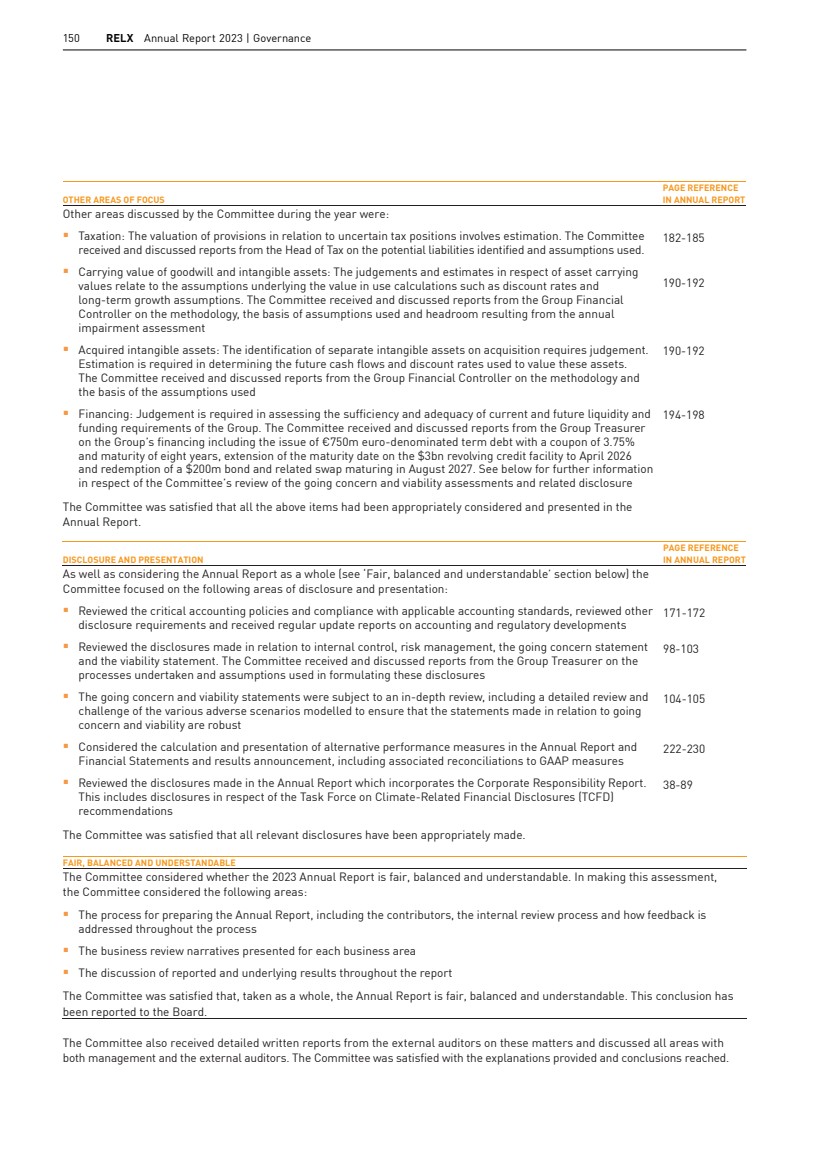 150 RELX Annual Report 2023 | Governance

| OTHER AREAS OF FOCUS | PAGE REFERENCE IN ANNUAL REPORT |
|---|---|
| Other areas discussed by the Committee during the year were: | |
| ▪ Taxation: The valuation of provisions in relation to uncertain tax positions involves estimation. The Committee received and discussed reports from the Head of Tax on the potential liabilities identified and assumptions used. | 182-185 |
| ▪ Carrying value of goodwill and intangible assets: The judgements and estimates in respect of asset carrying values relate to the assumptions underlying the value in use calculations such as discount rates and long-term growth assumptions. The Committee received and discussed reports from the Group Financial Controller on the methodology, the basis of assumptions used and headroom resulting from the annual impairment assessment | 190-192 |
| ▪ Acquired intangible assets: The identification of separate intangible assets on acquisition requires judgement. Estimation is required in determining the future cash flows and discount rates used to value these assets. The Committee received and discussed reports from the Group Financial Controller on the methodology and the basis of the assumptions used | 190-192 |
| ▪ Financing: Judgement is required in assessing the sufficiency and adequacy of current and future liquidity and funding requirements of the Group. The Committee received and discussed reports from the Group Treasurer on the Group's financing including the issue of €750m euro-denominated term debt with a coupon of 3.75% and maturity of eight years, extension of the maturity date on the $3bn revolving credit facility to April 2026 and redemption of a $200m bond and related swap maturing in August 2027. See below for further information in respect of the Committee's review of the going concern and viability assessments and related disclosure | 194-198 |
| The Committee was satisfied that all the above items had been appropriately considered and presented in the Annual Report. | |

| DISCLOSURE AND PRESENTATION | PAGE REFERENCE IN ANNUAL REPORT |
|---|---|
| As well as considering the Annual Report as a whole (see 'Fair, balanced and understandable' section below) the Committee focused on the following areas of disclosure and presentation: | |
| ▪ Reviewed the critical accounting policies and compliance with applicable accounting standards, reviewed other disclosure requirements and received regular update reports on accounting and regulatory developments | 171-172 |
| ▪ Reviewed the disclosures made in relation to internal control, risk management, the going concern statement and the viability statement. The Committee received and discussed reports from the Group Treasurer on the processes undertaken and assumptions used in formulating these disclosures | 98-103 |
| ▪ The going concern and viability statements were subject to an in-depth review, including a detailed review and challenge of the various adverse scenarios modelled to ensure that the statements made in relation to going concern and viability are robust | 104-105 |
| ▪ Considered the calculation and presentation of alternative performance measures in the Annual Report and Financial Statements and results announcement, including associated reconciliations to GAAP measures | 222-230 |
| ▪ Reviewed the disclosures made in the Annual Report which incorporates the Corporate Responsibility Report. This includes disclosures in respect of the Task Force on Climate-Related Financial Disclosures (TCFD) recommendations | 38-89 |
| The Committee was satisfied that all relevant disclosures have been appropriately made. | |

FAIR, BALANCED AND UNDERSTANDABLE
The Committee considered whether the 2023 Annual Report is fair, balanced and understandable. In making this assessment, the Committee considered the following areas:

▪ The process for preparing the Annual Report, including the contributors, the internal review process and how feedback is addressed throughout the process
▪ The business review narratives presented for each business area
▪ The discussion of reported and underlying results throughout the report

The Committee was satisfied that, taken as a whole, the Annual Report is fair, balanced and understandable. This conclusion has been reported to the Board.

The Committee also received detailed written reports from the external auditors on these matters and discussed all areas with both management and the external auditors. The Committee was satisfied with the explanations provided and conclusions reached.